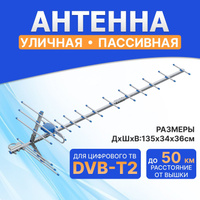 АНТЕННА
УЛИЧНАЯ • ПАССИВНАЯ

РАЗМЕРЫ
ДхШхВ:135х34х36см

ДЛЯ ЦИФРОВОГО ТВ
DVB-T2

ДО 50 КМ
РАССТОЯНИЕ
ОТ ВЫШКИ